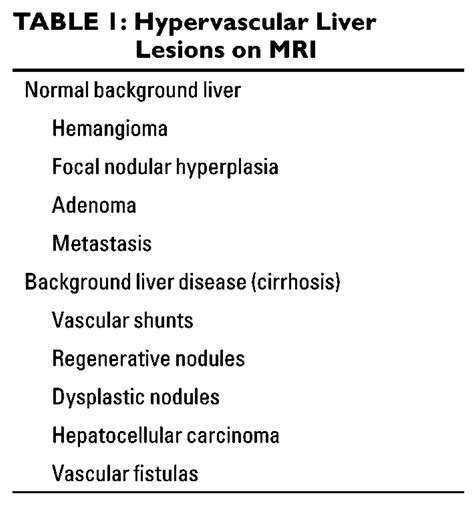 TABLE 1: Hypervascular Liver Lesions on MRI

Normal background liver

Hemangioma

Focal nodular hyperplasia

Adenoma

Metastasis

Background liver disease (cirrhosis)

Vascular shunts

Regenerative nodules

Dysplastic nodules

Hepatocellular carcinoma

Vascular fistulas